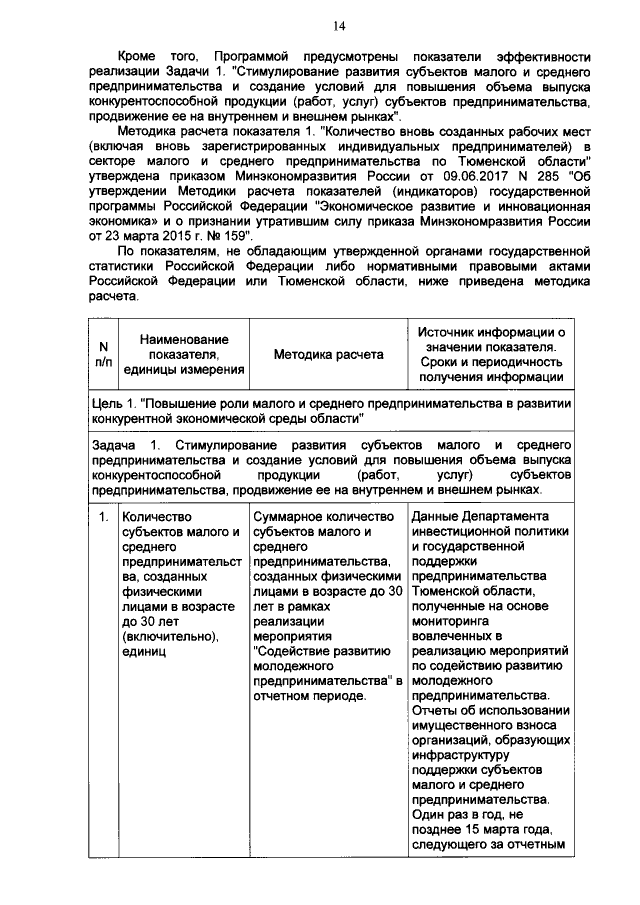 14

Кроме того, Программой предусмотрены показатели эффективности реализации Задачи 1. "Стимулирование развития субъектов малого и среднего предпринимательства и создание условий для повышения объема выпуска конкурентоспособной продукции (работ, услуг) субъектов предпринимательства, продвижение ее на внутреннем и внешнем рынках".

Методика расчета показателя 1. "Количество вновь созданных рабочих мест (включая вновь зарегистрированных индивидуальных предпринимателей) в секторе малого и среднего предпринимательства по Тюменской области" утверждена приказом Минэкономразвития России от 09.06.2017 N 285 "Об утверждении Методики расчета показателей (индикаторов) государственной программы Российской Федерации "Экономическое развитие и инновационная экономика» и о признании утратившим силу приказа Минэкономразвития России от 23 марта 2015 г. № 159".

По показателям, не обладающим утвержденной органами государственной статистики Российской Федерации либо нормативными правовыми актами Российской Федерации или Тюменской области, ниже приведена методика расчета.

| N п/п | Наименование показателя, единицы измерения | Методика расчета | Источник информации о значении показателя. Сроки и периодичность получения информации |
|---|---|---|---|
| Цель 1. "Повышение роли малого и среднего предпринимательства в развитии конкурентной экономической среды области" | | | |
| Задача 1. Стимулирование развития субъектов малого и среднего предпринимательства и создание условий для повышения объема выпуска конкурентоспособной продукции (работ, услуг) субъектов предпринимательства, продвижение ее на внутреннем и внешнем рынках. | | | |
| 1. | Количество субъектов малого и среднего предпринимательства, созданных физическими лицами в возрасте до 30 лет (включительно), единиц | Суммарное количество субъектов малого и среднего предпринимательства, созданных физическими лицами в возрасте до 30 лет в рамках реализации мероприятия "Содействие развитию молодежного предпринимательства" в отчетном периоде. | Данные Департамента инвестиционной политики и государственной поддержки предпринимательства Тюменской области, полученные на основе мониторинга вовлеченных в реализацию мероприятий по содействию развитию молодежного предпринимательства. Отчеты об использовании имущественного взноса организаций, образующих инфраструктуру поддержки субъектов малого и среднего предпринимательства. Один раз в год, не позднее 15 марта года, следующего за отчетным |